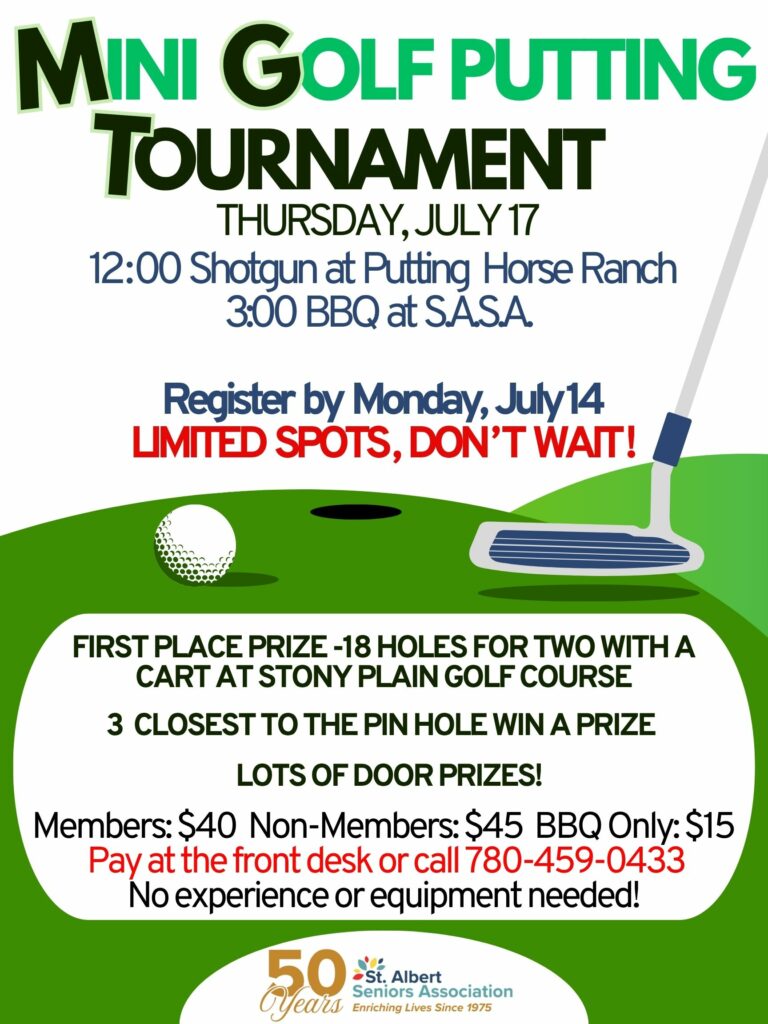 MINI GOLF PUTTING TOURNAMENT

THURSDAY, JULY 17
12:00 Shotgun at Putting Horse Ranch
3:00 BBQ at S.A.S.A.

Register by Monday, July 14
LIMITED SPOTS, DON'T WAIT!

FIRST PLACE PRIZE -18 HOLES FOR TWO WITH A CART AT STONY PLAIN GOLF COURSE

3 CLOSEST TO THE PIN HOLE WIN A PRIZE

LOTS OF DOOR PRIZES!

Members: $40 Non-Members: $45 BBQ Only: $15
Pay at the front desk or call 780-459-0433
No experience or equipment needed!

50 Years
St. Albert Seniors Association
Enriching Lives Since 1975